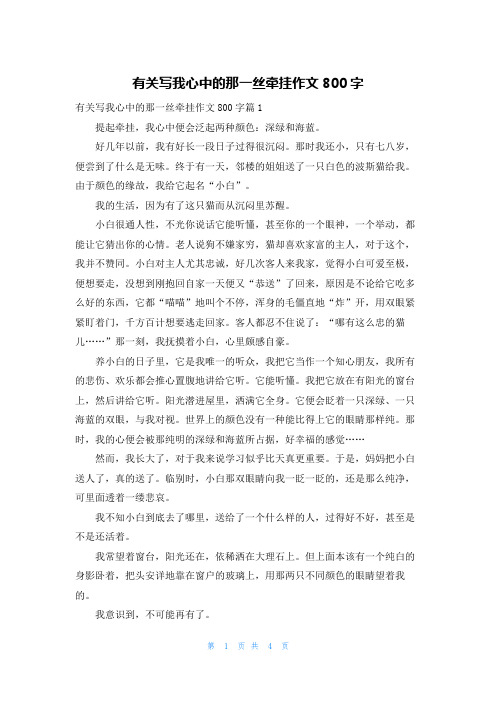 有关写我心中的那一丝牵挂作文 800 字

有关写我心中的那一丝牵挂作文 800 字篇 1

提起牵挂，我心中便会泛起两种颜色：深绿和海蓝。

好几年以前，我有好长一段日子过得很沉闷。那时我还小，只有七八岁，便尝到了什么是无味。终于有一天，邻楼的姐姐送了一只白色的波斯猫给我。由于颜色的缘故，我给它起名“小白”。

我的生活，因为有了这只猫而从沉闷里苏醒。

小白很通人性，不光你说话它能听懂，甚至你的一个眼神，一个举动，都能让它猜出你的心情。老人说狗不嫌家穷，猫却喜欢家富的主人，对于这个，我并不赞同。小白对主人尤其忠诚，好几次客人来我家，觉得小白可爱至极，便想要走，没想到刚抱回自家一天便又“恭送”了回来，原因是不论给它吃多么好的东西，它都“喵喵”地叫个不停，浑身的毛僵直地“炸”开，用双眼紧紧盯着门，千方百计想要逃走回家。客人都忍不住说了：“哪有这么忠的猫儿……”那一刻，我抚摸着小白，心里颇感自豪。

养小白的日子里，它是我唯一的听众，我把它当作一个知心朋友，我所有的悲伤、欢乐都会推心置腹地讲给它听。它能听懂。我把它放在有阳光的窗台上，然后讲给它听。阳光潜进屋里，洒满它全身。它便会眨着一只深绿、一只海蓝的双眼，与我对视。世界上的颜色没有一种能比得上它的眼睛那样纯。那时，我的心便会被那纯明的深绿和海蓝所占据，好幸福的感觉……

然而，我长大了，对于我来说学习似乎比天真更重要。于是，妈妈把小白送人了，真的送了。临别时，小白那双眼睛向我一眨一眨的，还是那么纯净，可里面透着一缕悲哀。

我不知小白到底去了哪里，送给了一个什么样的人，过得好不好，甚至是不是还活着。

我常望着窗台，阳光还在，依稀洒在大理石上。但上面本该有一个纯白的身影卧着，把头安详地靠在窗户的玻璃上，用那两只不同颜色的眼睛望着我的。

我意识到，不可能再有了。

第 1 页 共 4 页